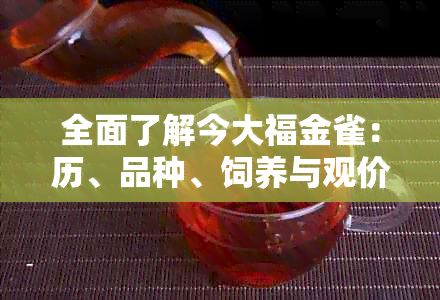 全面了解今大福金雀：历、品种、饲养与观价